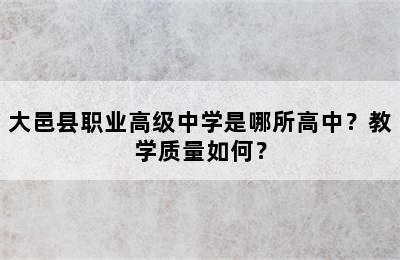 大邑县职业高级中学是哪所高中？教学质量如何？